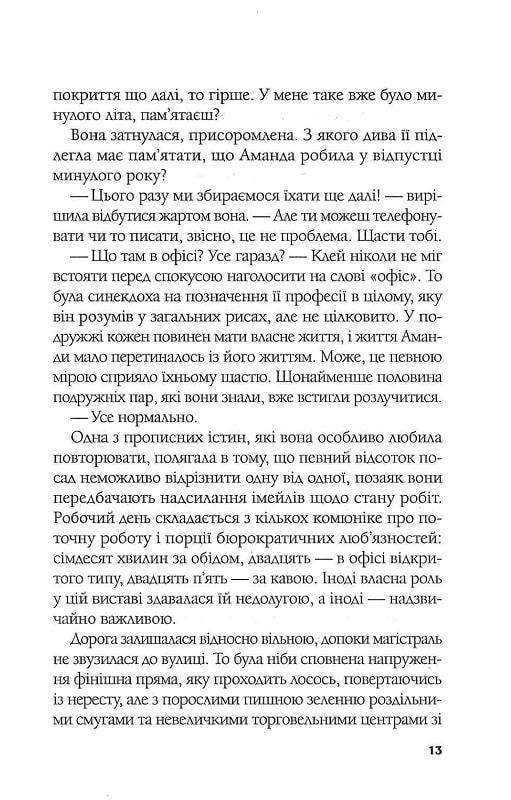 покриття що далі, то гірше. У мене таке вже було минулого літа, пам'ятаєш?

Вона затнулася, присоромлена. З якого дива її підлегла має пам'ятати, що Аманда робила у відпустці минулого року?

— Цього разу ми збираємося їхати ще далі! — вирішила відбутися жартом вона. — Але ти можеш телефонувати чи то писати, звісно, це не проблема. Щасти тобі.

— Що там в офісі? Усе гаразд? — Клей ніколи не міг встояти перед спокусою наголосити на слові «офіс». То була синекдоха на позначення її професії в цілому, яку він розумів у загальних рисах, але не цілковито. У подружжі кожен повинен мати власне життя, і життя Аманди мало перетиналось із його життям. Може, це певною мірою сприяло їхньому щастю. Щонайменше половина подружніх пар, які вони знали, вже встигли розлучитися.

— Усе нормально.

Одна з прописних істин, які вона особливо любила повторювати, полягала в тому, що певний відсоток посад неможливо відрізнити одну від одної, позаяк вони передбачають надсилання імейлів щодо стану робіт. Робочий день складається з кількох комюніке про поточну роботу і порції бюрократичних люб'язностей: сімдесят хвилин за обідом, двадцять — в офісі відкритого типу, двадцять п'ять — за кавою. Іноді власна роль у цій виставі здавалася їй недолугою, а іноді — надзвичайно важливою.

Дорога залишалася відносно вільною, допоки магістраль не звузилася до вулиці. То була ніби сповнена напруження фінішна пряма, яку проходить лосось, повертаючись із нересту, але з порослими пишною зеленню роздільними смугами та невеличкими торговельними центрами зі

13